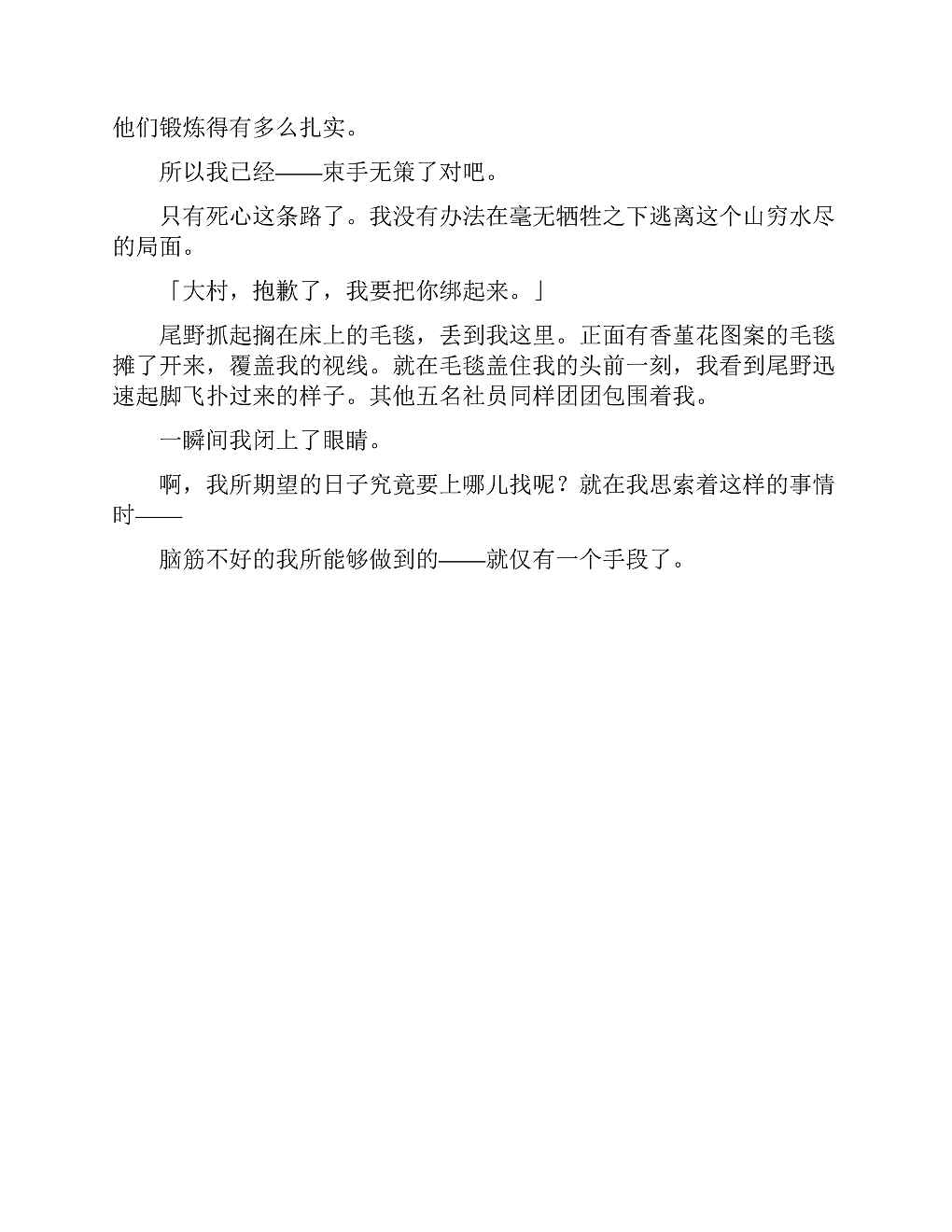 他们锻炼得有多么扎实。

所以我已经——束手无策了对吧。

只有死心这条路了。我没有办法在毫无牺牲之下逃离这个山穷水尽的局面。

「大村，抱歉了，我要把你绑起来。」

尾野抓起搁在床上的毛毯，丢到我这里。正面有香堇花图案的毛毯摊了开来，覆盖我的视线。就在毛毯盖住我的头前一刻，我看到尾野迅速起脚飞扑过来的样子。其他五名社员同样团团包围着我。

一瞬间我闭上了眼睛。

啊，我所期望的日子究竟要上哪儿找呢？就在我思索着这样的事情时——

脑筋不好的我所能够做到的——就仅有一个手段了。